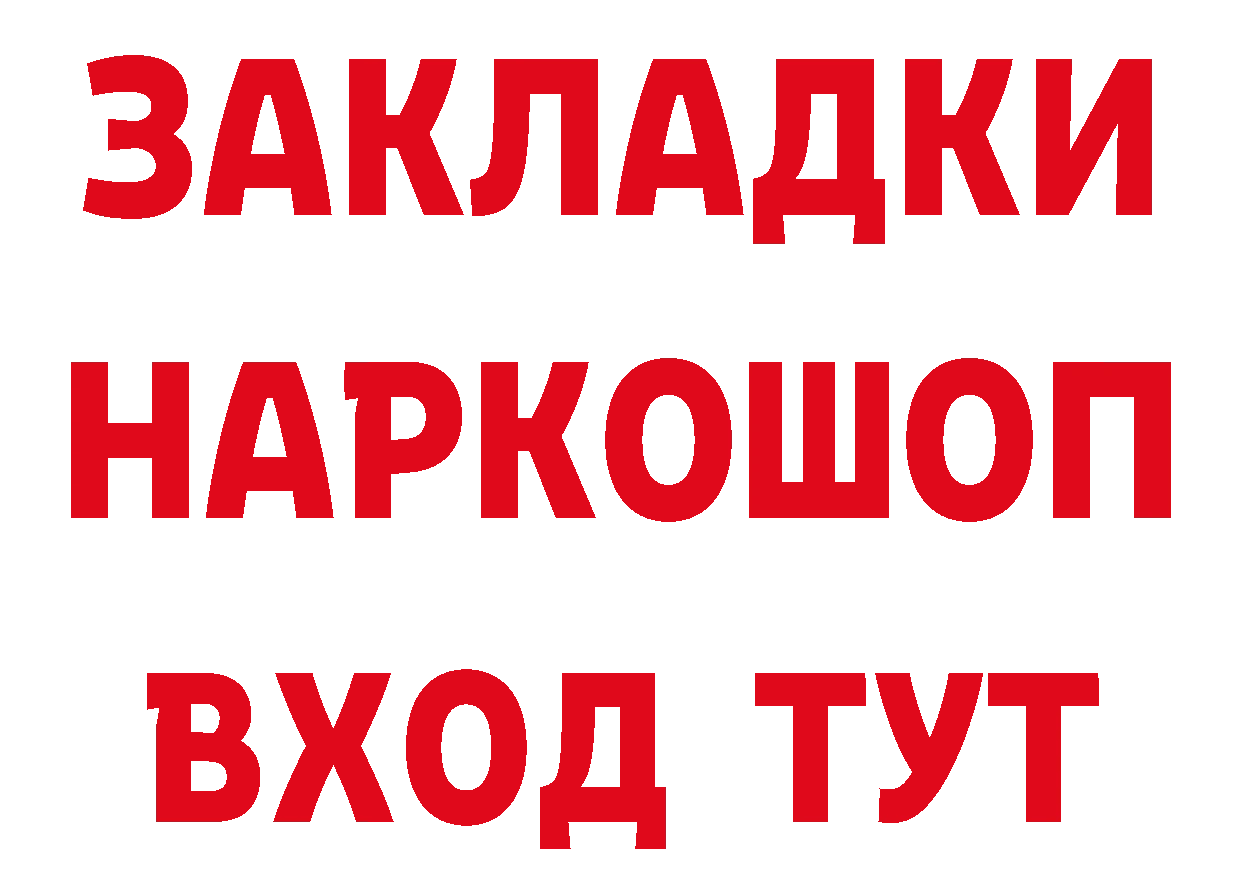 ЗАКЛАДКИ НАРКОШОП ВХОД ТУТ